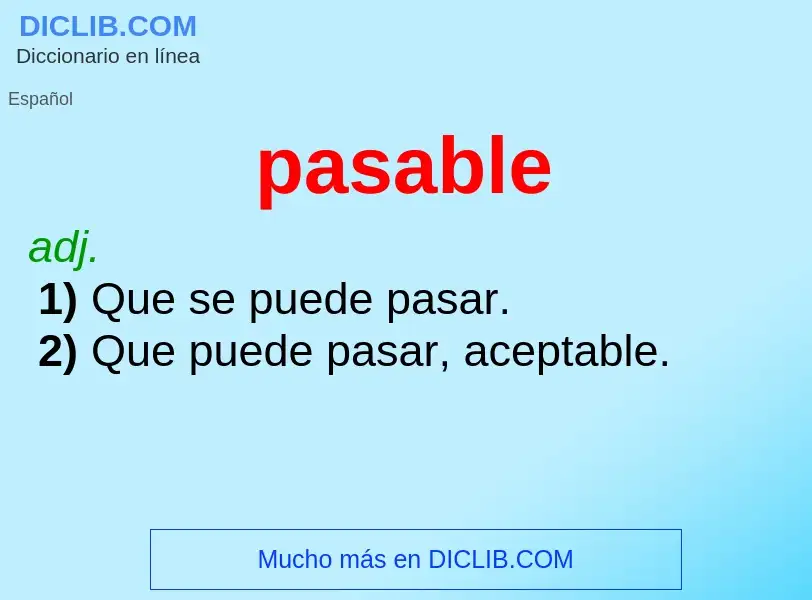 DICLIB.COM
Diccionario en línea

Español

pasable

adj.
1) Que se puede pasar.
2) Que puede pasar, aceptable.

Mucho más en DICLIB.COM